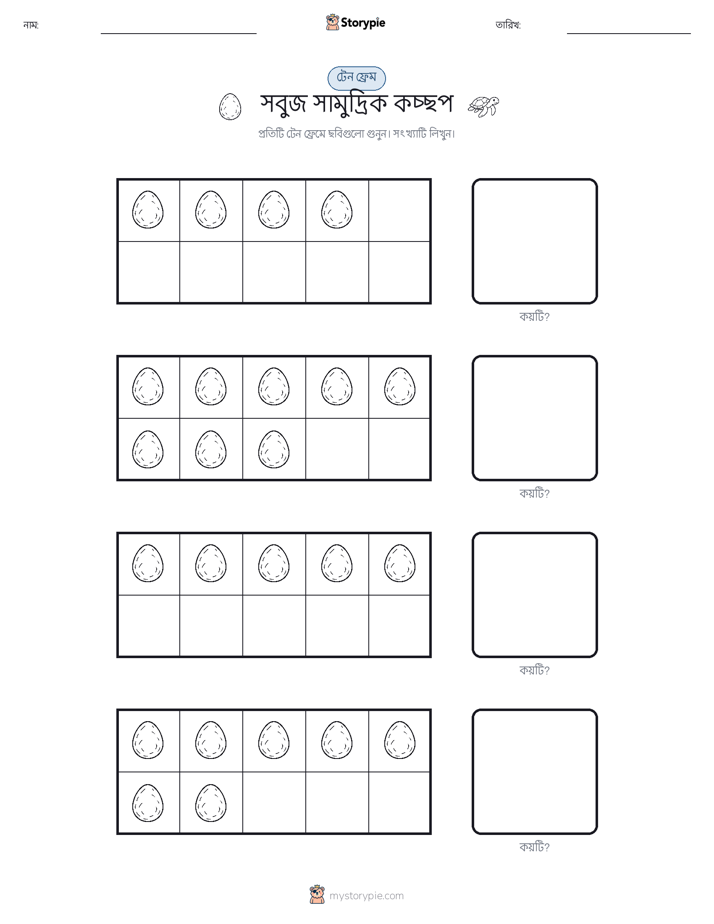 নাম:

Storypie

তারিখ:

টেন ফ্রেম

সবুজ সামুদ্রিক কচ্ছপ

প্রতিটি টেন ফ্রেমে ছবিগুলো গুনুন। সংখ্যাটি লিখুন।

কয়টি?

কয়টি?

কয়টি?

কয়টি?

mystorypie.com